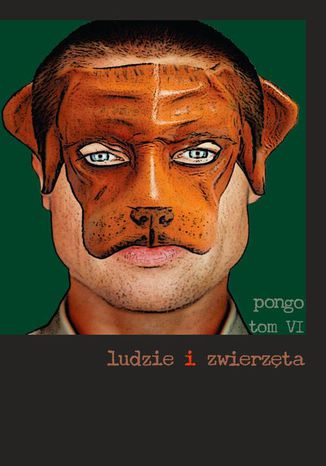 pongo
tom VI

ludzie i zwierzęta